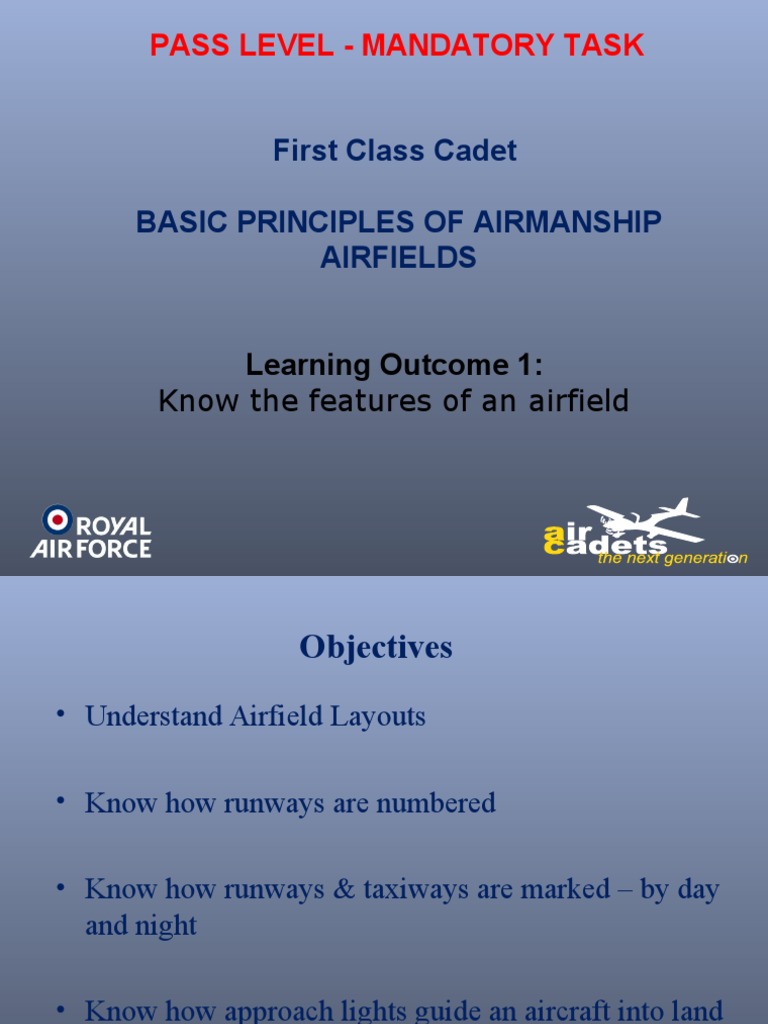 PASS LEVEL - MANDATORY TASK

First Class Cadet

BASIC PRINCIPLES OF AIRMANSHIP AIRFIELDS

Learning Outcome 1:
Know the features of an airfield

ROYAL AIR FORCE

air cadets the next generation

Objectives

• Understand Airfield Layouts

• Know how runways are numbered

• Know how runways & taxiways are marked – by day and night

• Know how approach lights guide an aircraft into land